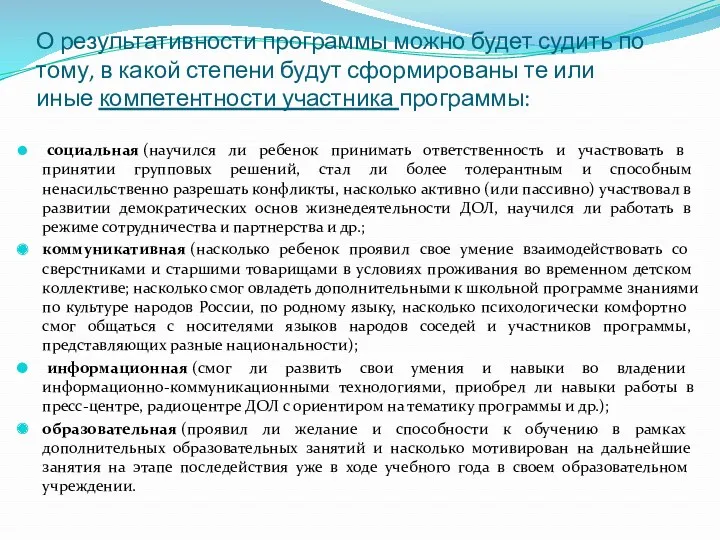 О результативности программы можно будет судить по тому, в какой степени будут сформированы те или иные компетентности участника программы:

социальная (научился ли ребенок принимать ответственность и участвовать в принятии групповых решений, стал ли более толерантным и способным ненасильственно разрешать конфликты, насколько активно (или пассивно) участвовал в развитии демократических основ жизнедеятельности ДОЛ, научился ли работать в режиме сотрудничества и партнерства и др.;

коммуникативная (насколько ребенок проявил свое умение взаимодействовать со сверстниками и старшими товарищами в условиях проживания во временном детском коллективе; насколько смог овладеть дополнительными к школьной программе знаниями по культуре народов России, по родному языку, насколько психологически комфортно смог общаться с носителями языков народов соседей и участников программы, представляющих разные национальности);

информационная (смог ли развить свои умения и навыки во владении информационно-коммуникационными технологиями, приобрел ли навыки работы в пресс-центре, радиоцентре ДОЛ с ориентиром на тематику программы и др.);

образовательная (проявил ли желание и способности к обучению в рамках дополнительных образовательных занятий и насколько мотивирован на дальнейшие занятия на этапе последействия уже в ходе учебного года в своем образовательном учреждении.